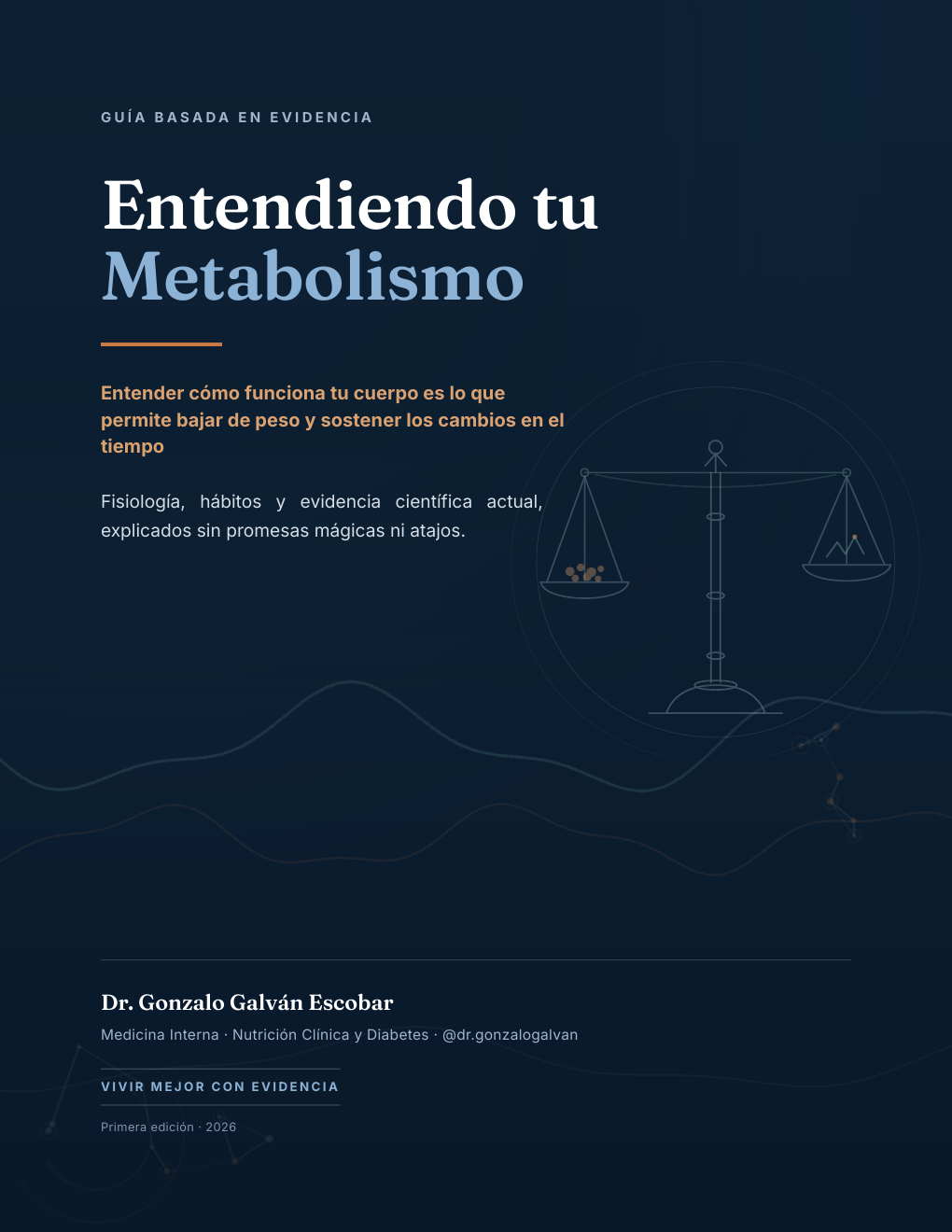 GUÍA BASADA EN EVIDENCIA

Entendiendo tu Metabolismo

Entender cómo funciona tu cuerpo es lo que permite bajar de peso y sostener los cambios en el tiempo

Fisiología, hábitos y evidencia científica actual, explicados sin promesas mágicas ni atajos.

Dr. Gonzalo Galván Escobar

Medicina Interna · Nutrición Clínica y Diabetes · @dr.gonzalogalvan

VIVIR MEJOR CON EVIDENCIA

Primera edición · 2026